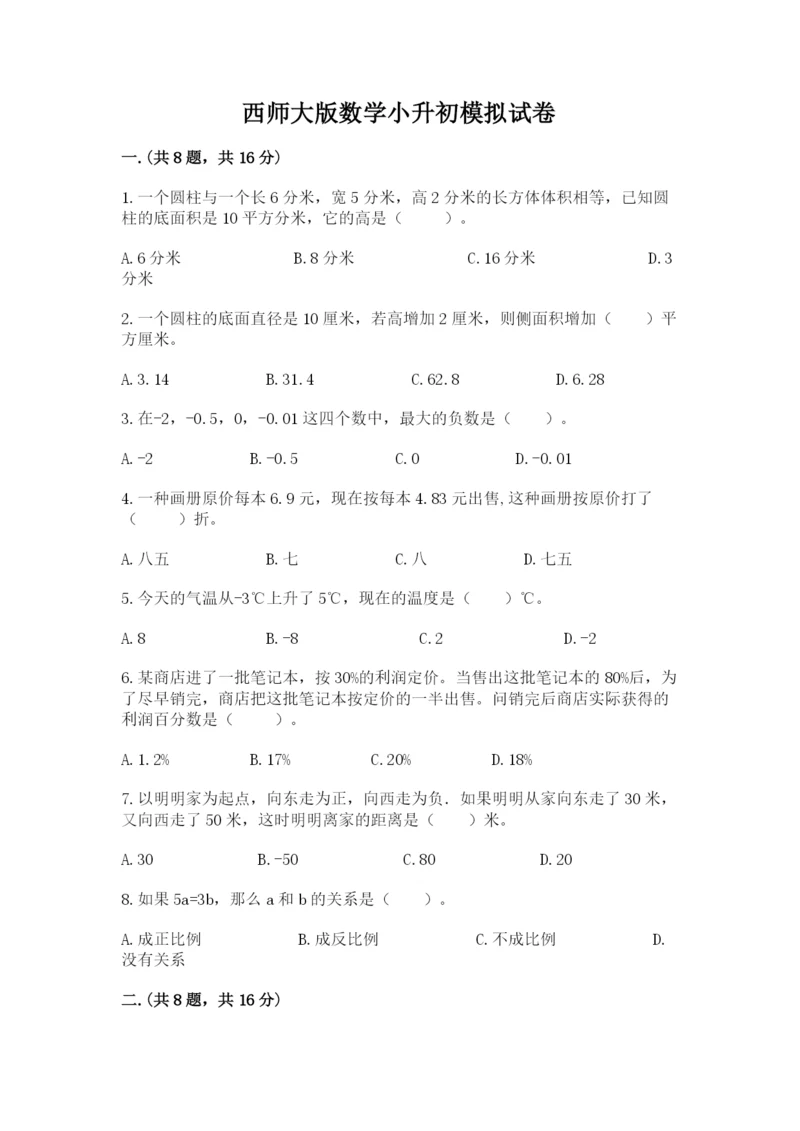 西师大版数学小升初模拟试卷

一.(共8题，共16分)

1.一个圆柱与一个长6分米，宽5分米，高2分米的长方体体积相等，已知圆柱的底面积是10平方分米，它的高是（　　）。

A.6分米　　B.8分米　　C.16分米　　D.3分米

2.一个圆柱的底面直径是10厘米，若高增加2厘米，则侧面积增加（　　）平方厘米。

A.3.14　　B.31.4　　C.62.8　　D.6.28

3.在-2，-0.5，0，-0.01这四个数中，最大的负数是（　　）。

A.-2　　B.-0.5　　C.0　　D.-0.01

4.一种画册原价每本6.9元，现在按每本4.83元出售,这种画册按原价打了（　　）折。

A.八五　　B.七　　C.八　　D.七五

5.今天的气温从-3℃上升了5℃，现在的温度是（　　）℃。

A.8　　B.-8　　C.2　　D.-2

6.某商店进了一批笔记本，按30%的利润定价。当售出这批笔记本的80%后，为了尽早销完，商店把这批笔记本按定价的一半出售。问销完后商店实际获得的利润百分数是（　　）。

A.1.2%　　B.17%　　C.20%　　D.18%

7.以明明家为起点，向东走为正，向西走为负．如果明明从家向东走了30米，又向西走了50米，这时明明离家的距离是（　　）米。

A.30　　B.-50　　C.80　　D.20

8.如果5a=3b，那么a和b的关系是（　　）。

A.成正比例　　B.成反比例　　C.不成比例　　D.没有关系

二.(共8题，共16分)